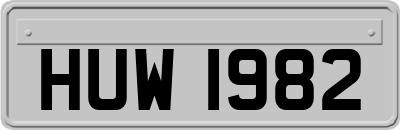 HUW 1982